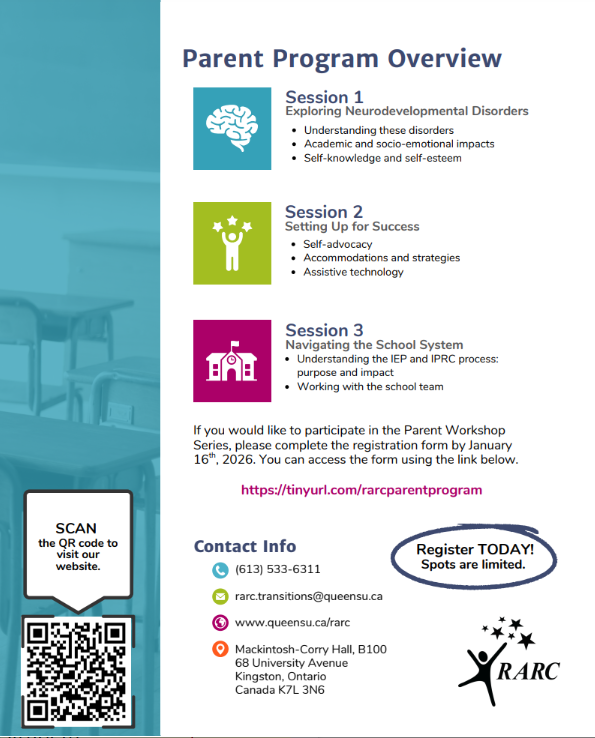 Parent Program Overview

Session 1
Exploring Neurodevelopmental Disorders
- Understanding these disorders
- Academic and socio-emotional impacts
- Self-knowledge and self-esteem

Session 2
Setting Up for Success
- Self-advocacy
- Accommodations and strategies
- Assistive technology

Session 3
Navigating the School System
- Understanding the IEP and IPRC process: purpose and impact
- Working with the school team

If you would like to participate in the Parent Workshop Series, please complete the registration form by January 16$^{th}$, 2026. You can access the form using the link below.

https://tinyurl.com/rarcparentprogram

SCAN the QR code to visit our website.

Contact Info
(613) 533-6311
rarc.transitions@queensu.ca
www.queensu.ca/rarc
Mackintosh-Corry Hall, B100
68 University Avenue
Kingston, Ontario
Canada K7L 3N6

Register TODAY!
Spots are limited.

RARC